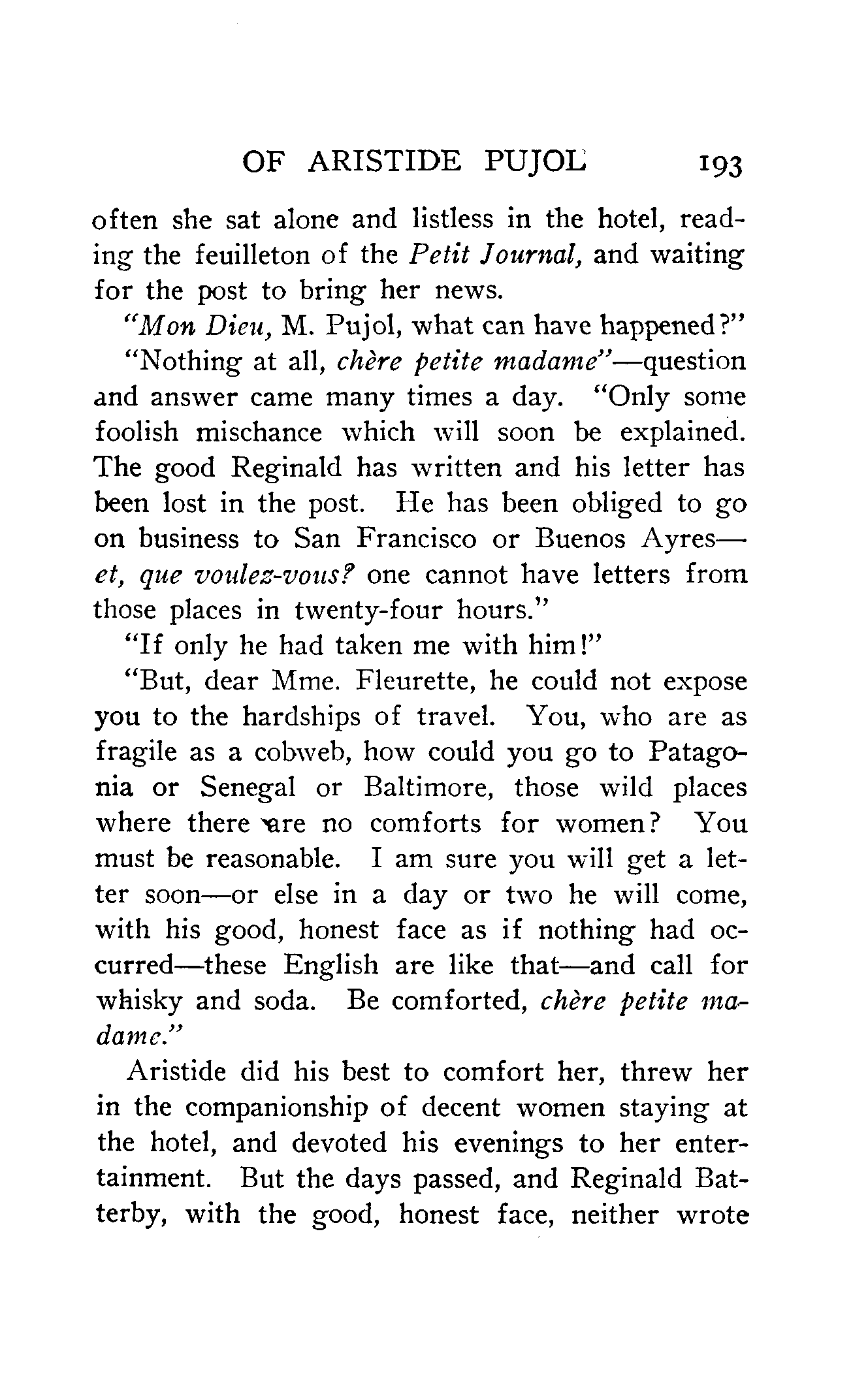 OF ARISTIDE PUJOL 193

often she sat alone and listless in the hotel, reading the feuilleton of the Petit Journal, and waiting for the post to bring her news.

"Mon Dieu, M. Pujol, what can have happened?"

"Nothing at all, chère petite madame"—question and answer came many times a day. "Only some foolish mischance which will soon be explained. The good Reginald has written and his letter has been lost in the post. He has been obliged to go on business to San Francisco or Buenos Ayres—et, que voulez-vous? one cannot have letters from those places in twenty-four hours."

"If only he had taken me with him!"

"But, dear Mme. Fleurette, he could not expose you to the hardships of travel. You, who are as fragile as a cobweb, how could you go to Patagonia or Senegal or Baltimore, those wild places where there are no comforts for women? You must be reasonable. I am sure you will get a letter soon—or else in a day or two he will come, with his good, honest face as if nothing had occurred—these English are like that—and call for whisky and soda. Be comforted, chère petite madame."

Aristide did his best to comfort her, threw her in the companionship of decent women staying at the hotel, and devoted his evenings to her entertainment. But the days passed, and Reginald Batterby, with the good, honest face, neither wrote